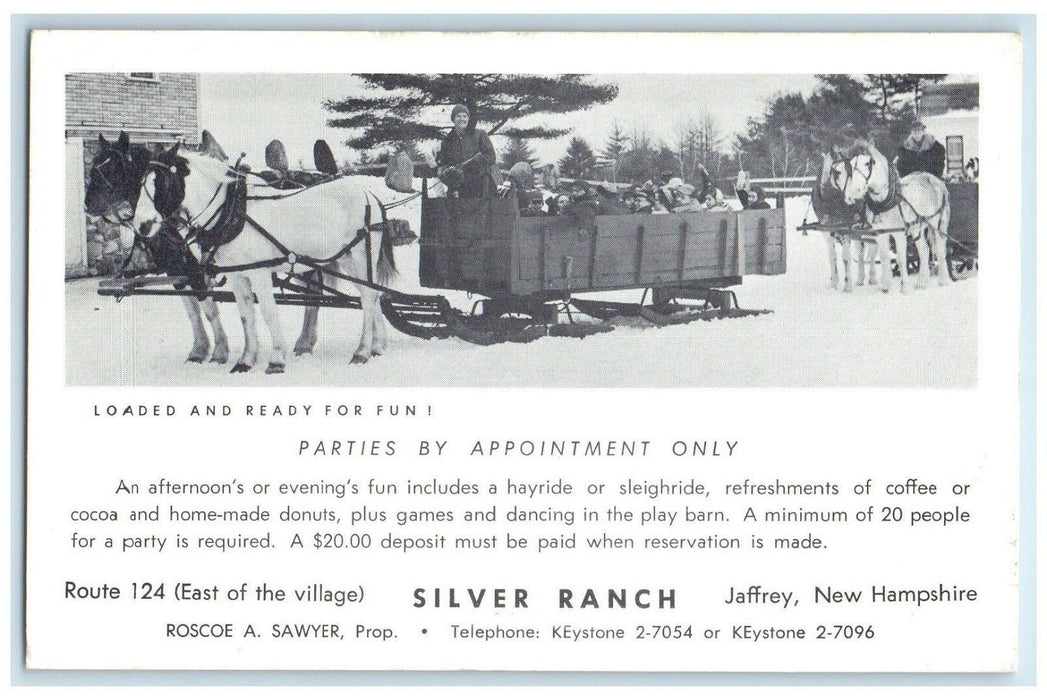 LOADED AND READY FOR FUN!

PARTIES BY APPOINTMENT ONLY

An afternoon's or evening's fun includes a hayride or sleighride, refreshments of coffee or cocoa and home-made donuts, plus games and dancing in the play barn. A minimum of 20 people for a party is required. A $20.00 deposit must be paid when reservation is made.

Route 124 (East of the village) SILVER RANCH Jaffrey, New Hampshire

ROSCOE A. SAWYER, Prop. • Telephone: KEystone 2-7054 or KEystone 2-7096